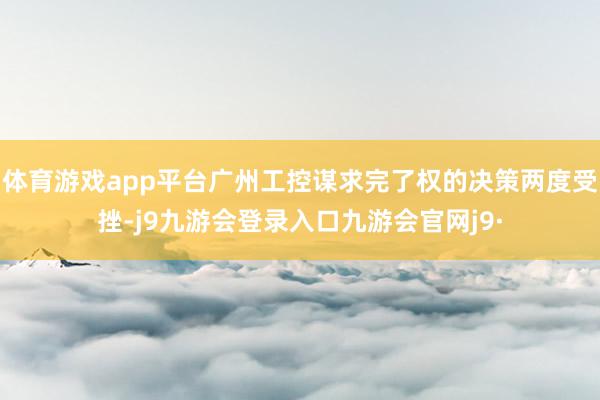 体育游戏app平台广州工控谋求完了权的决策两度受挫-j9九游会登录入口九游会官网j9·